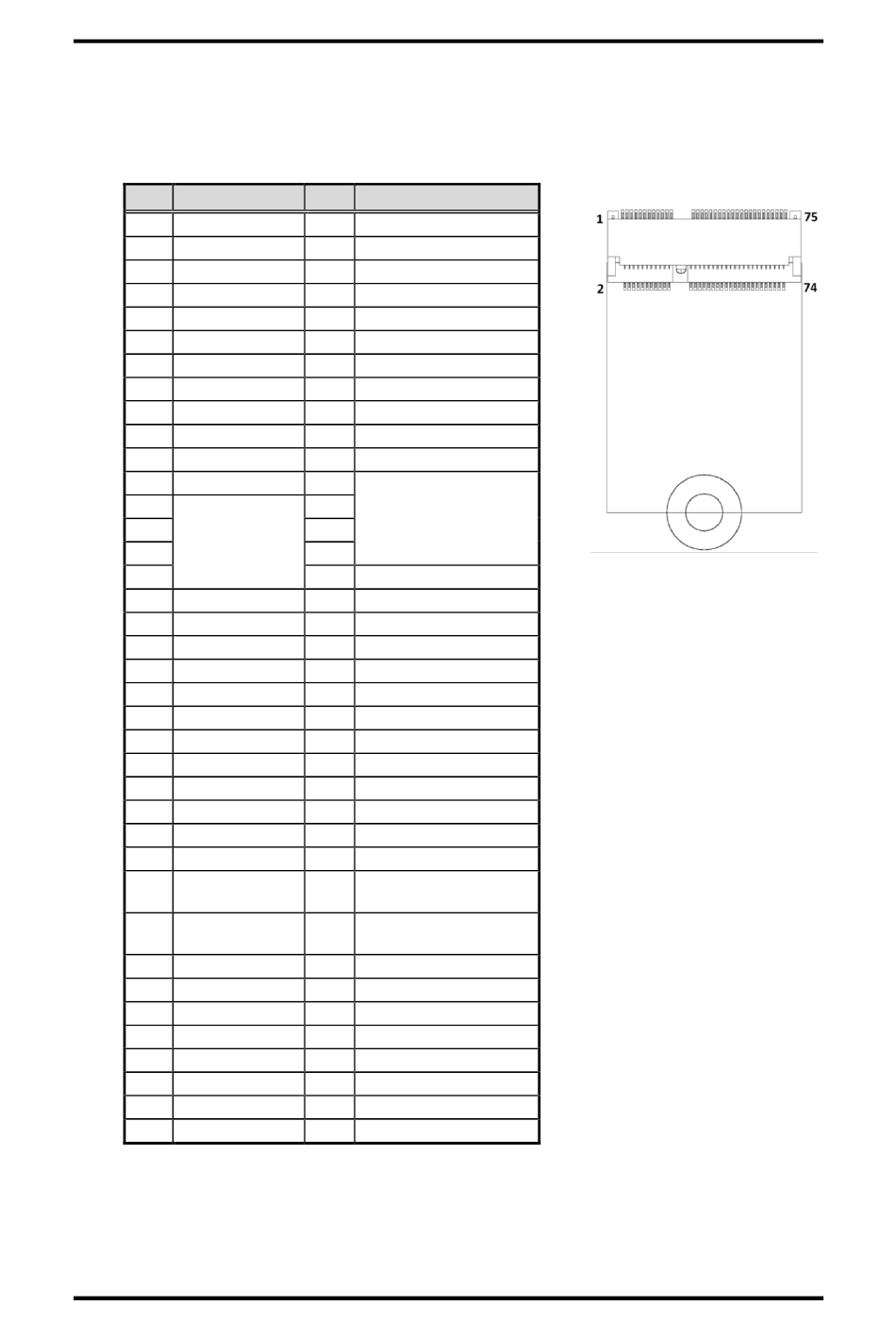 1
75
2
74